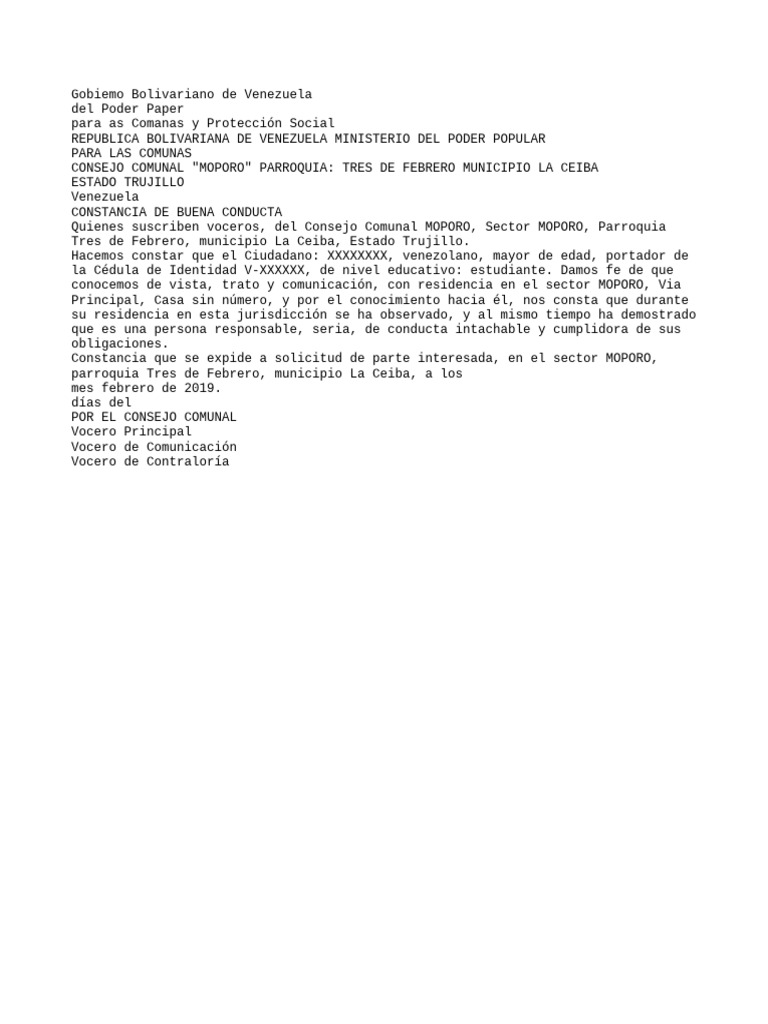 Gobiemo Bolivariano de Venezuela
del Poder Paper
para as Comanas y Protección Social
REPUBLICA BOLIVARIANA DE VENEZUELA MINISTERIO DEL PODER POPULAR PARA LAS COMUNAS
CONSEJO COMUNAL "MOPORO" PARROQUIA: TRES DE FEBRERO MUNICIPIO LA CEIBA ESTADO TRUJILLO
Venezuela
CONSTANCIA DE BUENA CONDUCTA
Quienes suscriben voceros, del Consejo Comunal MOPORO, Sector MOPORO, Parroquia Tres de Febrero, municipio La Ceiba, Estado Trujillo.
Hacemos constar que el Ciudadano: XXXXXXXX, venezolano, mayor de edad, portador de la Cédula de Identidad V-XXXXXX, de nivel educativo: estudiante. Damos fe de que conocemos de vista, trato y comunicación, con residencia en el sector MOPORO, Via Principal, Casa sin número, y por el conocimiento hacia él, nos consta que durante su residencia en esta jurisdicción se ha observado, y al mismo tiempo ha demostrado que es una persona responsable, seria, de conducta intachable y cumplidora de sus obligaciones.
Constancia que se expide a solicitud de parte interesada, en el sector MOPORO, parroquia Tres de Febrero, municipio La Ceiba, a los
mes febrero de 2019.
días del
POR EL CONSEJO COMUNAL
Vocero Principal
Vocero de Comunicación
Vocero de Contraloría